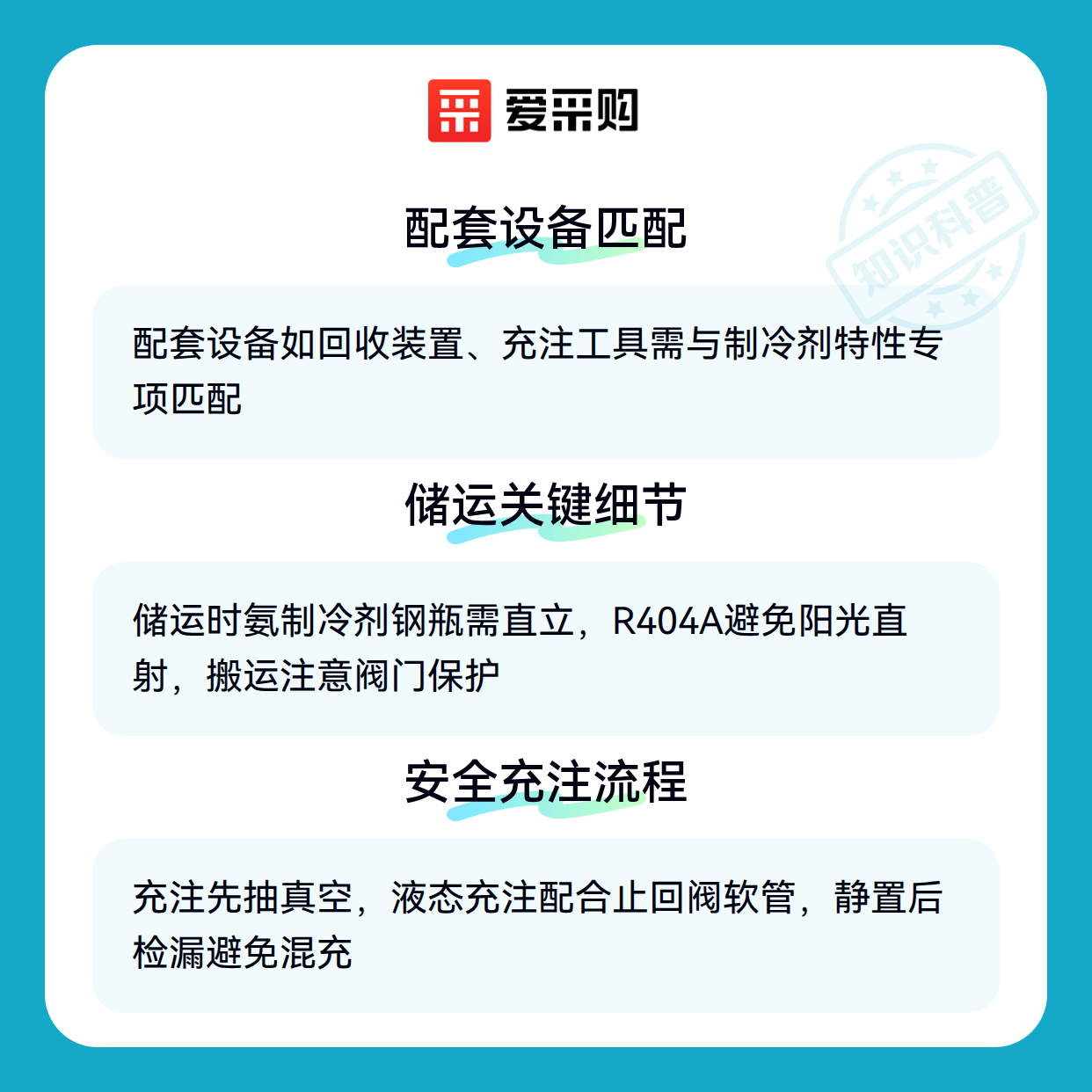 爱采购

配套设备匹配

配套设备如回收装置、充注工具需与制冷剂特性专项匹配

储运关键细节

储运时氨制冷剂钢瓶需直立，R404A避免阳光直射，搬运注意阀门保护

安全充注流程

充注先抽真空，液态充注配合止回阀软管，静置后检漏避免混充

知识科普